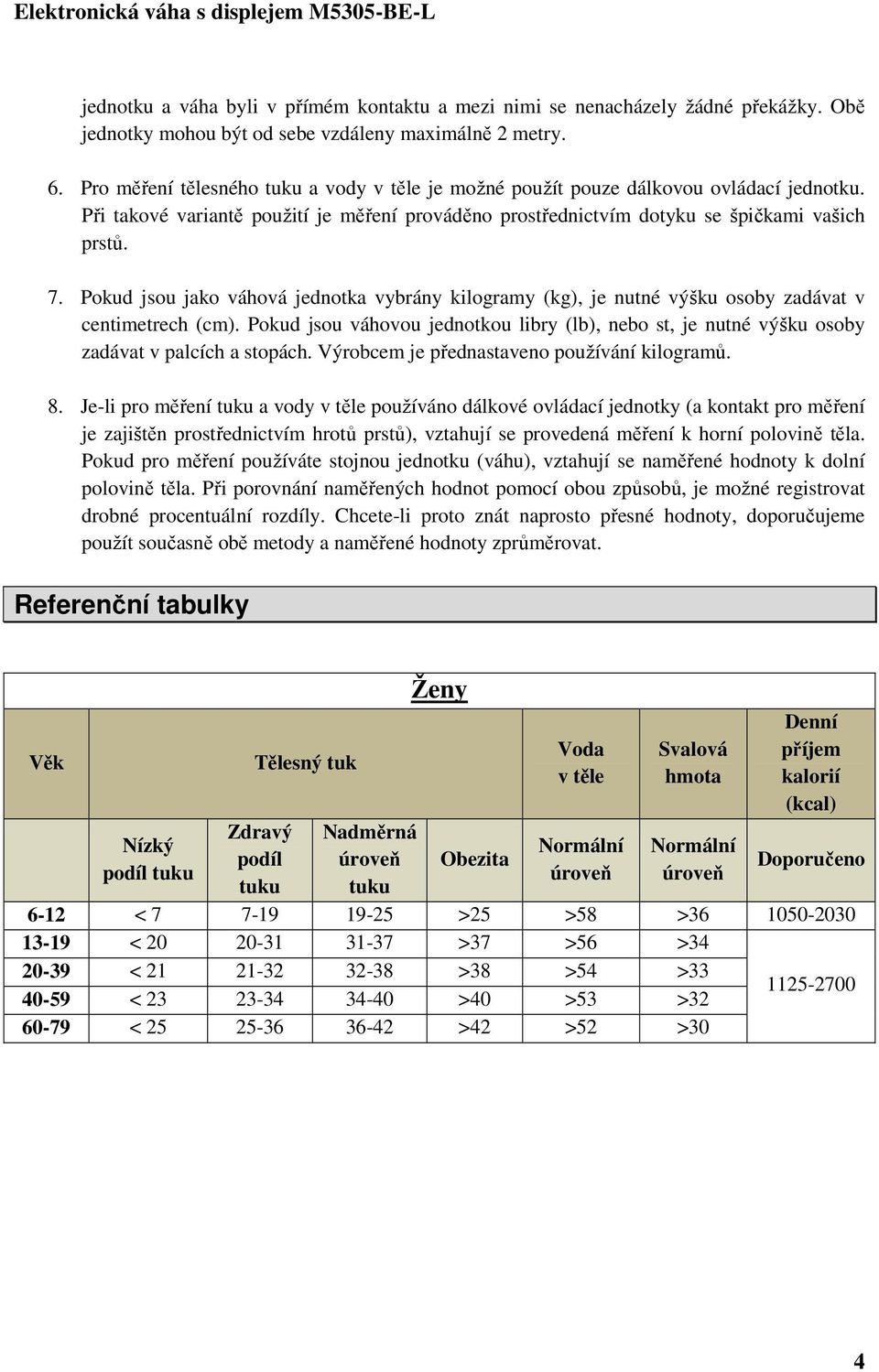 Elektronická váha s displejem M5305-BE-L

jednotku a váha byli v přímém kontaktu a mezi nimi se nenacházely žádné překážky. Obě jednotky mohou být od sebe vzdáleny maximálně 2 metry.

6. Pro měření tělesného tuku a vody v těle je možné použít pouze dálkovou ovládací jednotku. Při takové variantě použití je měření prováděno prostřednictvím dotyku se špičkami vašich prstů.

7. Pokud jsou jako váhová jednotka vybrány kilogramy (kg), je nutné výšku osoby zadávat v centimetrech (cm). Pokud jsou váhovou jednotkou libry (lb), nebo st, je nutné výšku osoby zadávat v palcích a stopách. Výrobcem je přednastaveno používání kilogramů.

8. Je-li pro měření tuku a vody v těle používáno dálkové ovládací jednotky (a kontakt pro měření je zajištěn prostřednictvím hrotů prstů), vztahují se provedená měření k horní polovině těla. Pokud pro měření používáte stojnou jednotku (váhu), vztahují se naměřené hodnoty k dolní polovině těla. Při porovnání naměřených hodnot pomocí obou způsobů, je možné registrovat drobné procentuální rozdíly. Chcete-li proto znát naprosto přesné hodnoty, doporučujeme použít současně obě metody a naměřené hodnoty zprůměrovat.

Referenční tabulky

Ženy

| Věk | Tělesný tuk | | | | Voda v těle | Svalová hmota | Denní příjem kalorií (kcal) |
|---|---|---|---|---|---|---|---|
| | Nízký podíl tuku | Zdravý podíl tuku | Nadměrná úroveň tuku | Obezita | Normální úroveň | Normální úroveň | Doporučeno |
| 6-12 | < 7 | 7-19 | 19-25 | >25 | >58 | >36 | 1050-2030 |
| 13-19 | < 20 | 20-31 | 31-37 | >37 | >56 | >34 | 1125-2700 |
| 20-39 | < 21 | 21-32 | 32-38 | >38 | >54 | >33 | |
| 40-59 | < 23 | 23-34 | 34-40 | >40 | >53 | >32 | |
| 60-79 | < 25 | 25-36 | 36-42 | >42 | >52 | >30 | |

4